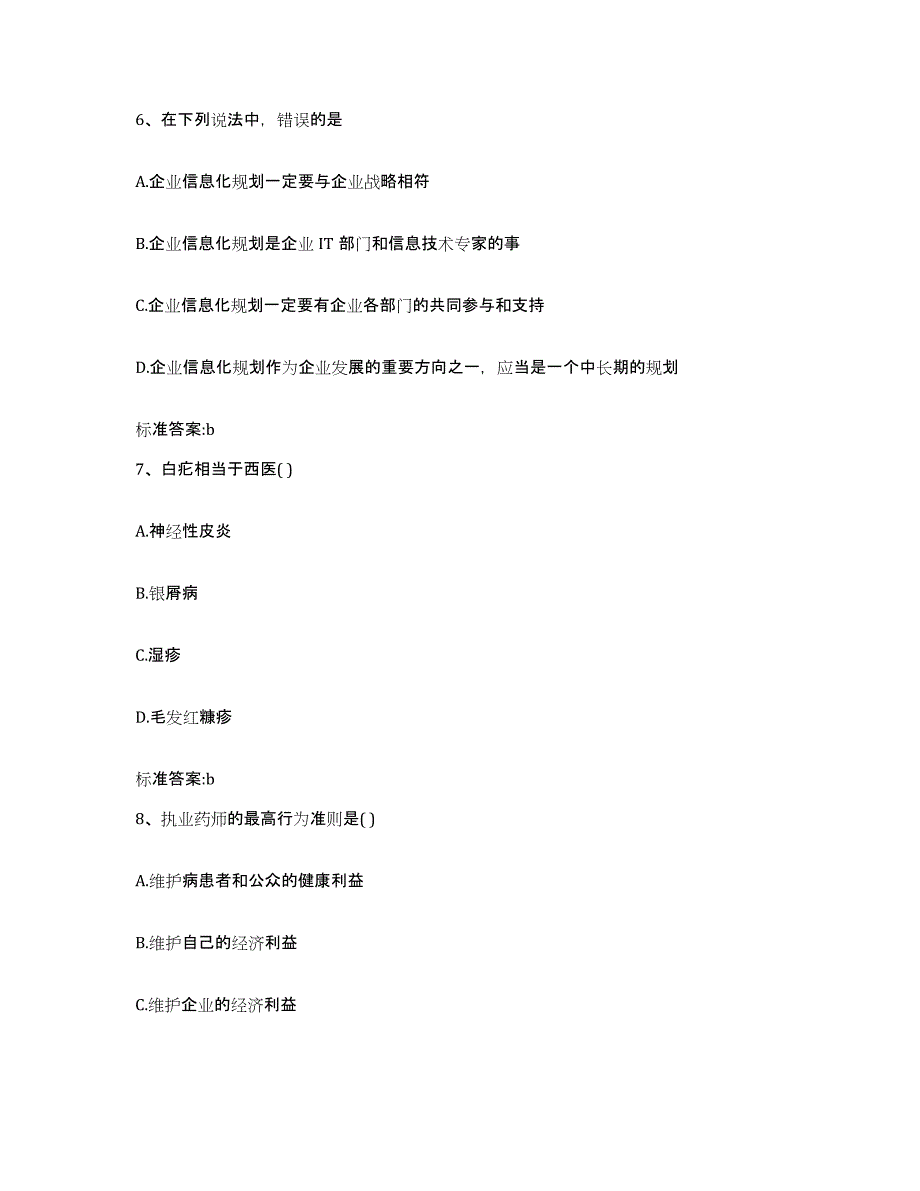 6、在下列说法中，错误的是

A.企业信息化规划一定要与企业战略相符

B.企业信息化规划是企业 IT 部门和信息技术专家的事

C.企业信息化规划一定要有企业各部门的共同参与和支持

D.企业信息化规划作为企业发展的重要方向之一，应当是一个中长期的规划

标准答案:b

7、白疕相当于西医( )

A.神经性皮炎

B.银屑病

C.湿疹

D.毛发红糠疹

标准答案:b

8、执业药师的最高行为准则是( )

A.维护病患者和公众的健康利益

B.维护自己的经济利益

C.维护企业的经济利益